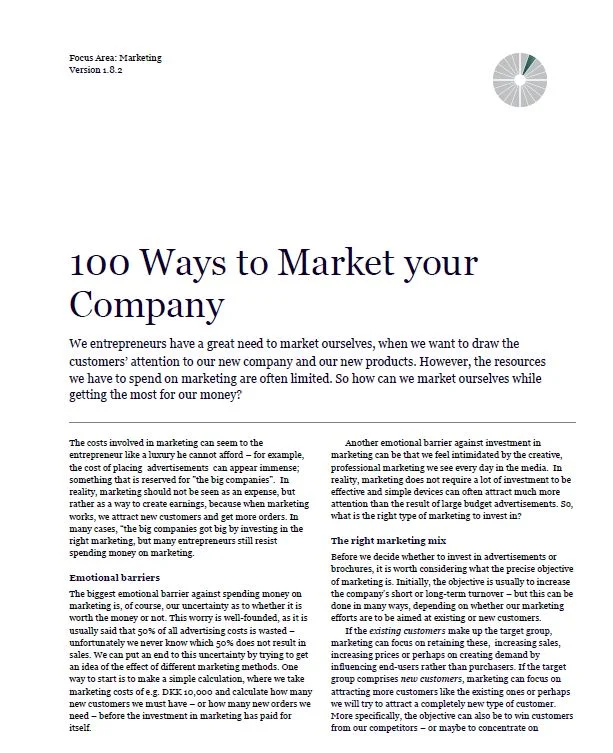 Focus Area: Marketing
Version 1.8.2

100 Ways to Market your Company

We entrepreneurs have a great need to market ourselves, when we want to draw the customers' attention to our new company and our new products. However, the resources we have to spend on marketing are often limited. So how can we market ourselves while getting the most for our money?

The costs involved in marketing can seem to the entrepreneur like a luxury he cannot afford – for example, the cost of placing advertisements can appear immense; something that is reserved for "the big companies". In reality, marketing should not be seen as an expense, but rather as a way to create earnings, because when marketing works, we attract new customers and get more orders. In many cases, "the big companies got big by investing in the right marketing, but many entrepreneurs still resist spending money on marketing.

Emotional barriers

The biggest emotional barrier against spending money on marketing is, of course, our uncertainty as to whether it is worth the money or not. This worry is well-founded, as it is usually said that 50% of all advertising costs is wasted – unfortunately we never know which 50% does not result in sales. We can put an end to this uncertainty by trying to get an idea of the effect of different marketing methods. One way to start is to make a simple calculation, where we take marketing costs of e.g. DKK 10,000 and calculate how many new customers we must have – or how many new orders we need – before the investment in marketing has paid for itself.

Another emotional barrier against investment in marketing can be that we feel intimidated by the creative, professional marketing we see every day in the media. In reality, marketing does not require a lot of investment to be effective and simple devices can often attract much more attention than the result of large budget advertisements. So, what is the right type of marketing to invest in?

The right marketing mix

Before we decide whether to invest in advertisements or brochures, it is worth considering what the precise objective of marketing is. Initially, the objective is usually to increase the company's short or long-term turnover – but this can be done in many ways, depending on whether our marketing efforts are to be aimed at existing or new customers.

If the existing customers make up the target group, marketing can focus on retaining these, increasing sales, increasing prices or perhaps on creating demand by influencing end-users rather than purchasers. If the target group comprises new customers, marketing can focus on attracting more customers like the existing ones or perhaps we will try to attract a completely new type of customer. More specifically, the objective can also be to win customers from our competitors – or maybe to concentrate on